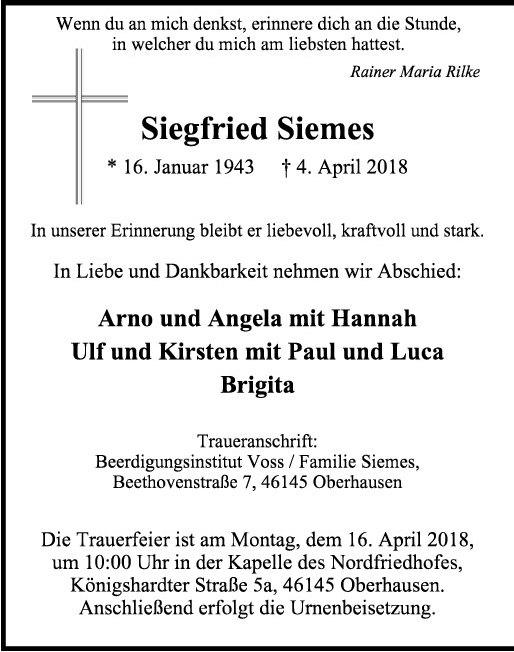 Wenn du an mich denkst, erinnere dich an die Stunde, in welcher du mich am liebsten hattest.

Rainer Maria Rilke

Siegfried Siemes

* 16. Januar 1943 † 4. April 2018

In unserer Erinnerung bleibt er liebevoll, kraftvoll und stark.

In Liebe und Dankbarkeit nehmen wir Abschied:

Arno und Angela mit Hannah
Ulf und Kirsten mit Paul und Luca
Brigita

Traueranschrift:
Beerdigungsinstitut Voss / Familie Siemes,
Beethovenstraße 7, 46145 Oberhausen

Die Trauerfeier ist am Montag, dem 16. April 2018, um 10:00 Uhr in der Kapelle des Nordfriedhofes, Königshardter Straße 5a, 46145 Oberhausen. Anschließend erfolgt die Urnenbeisetzung.